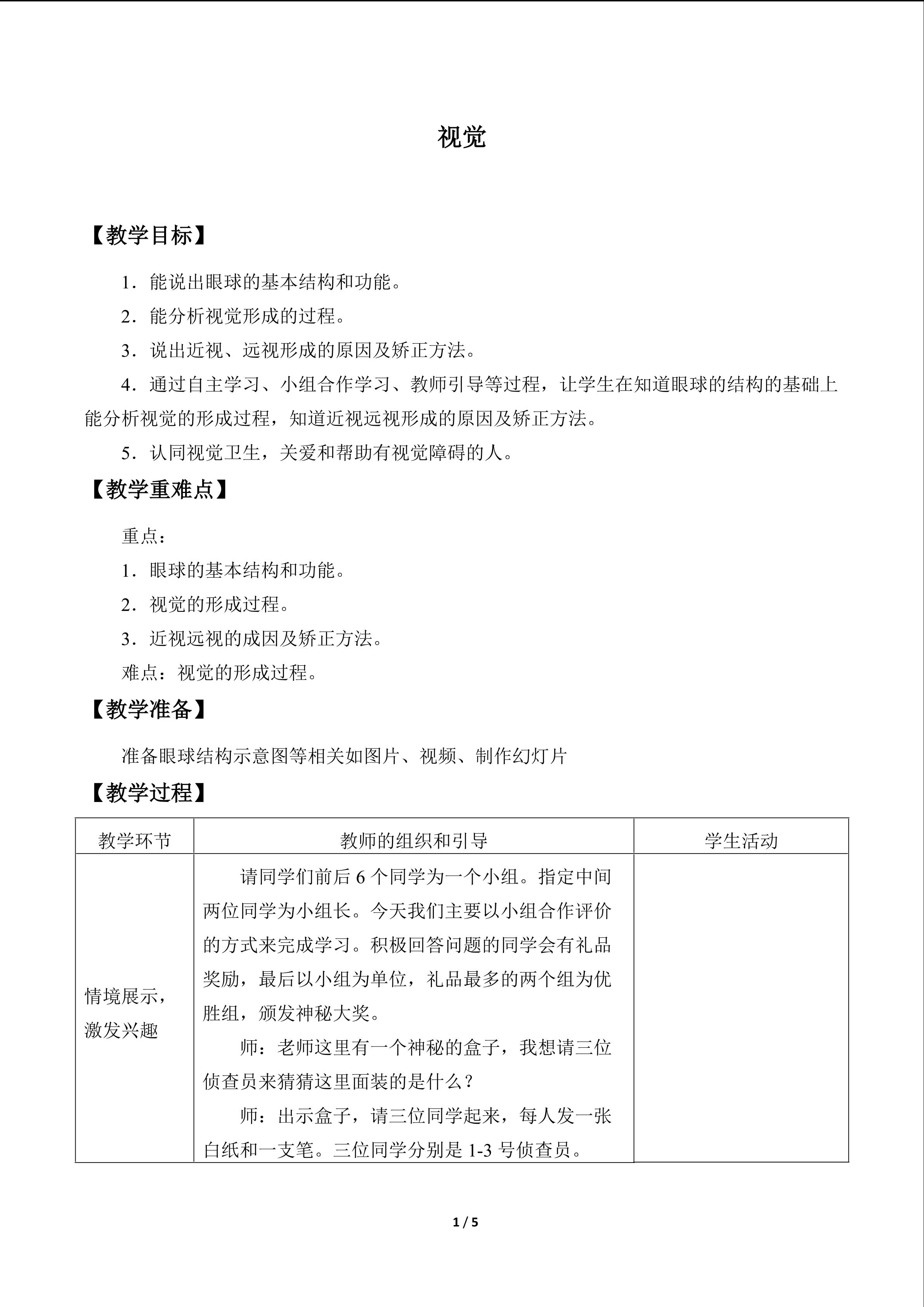 视觉

【教学目标】

1．能说出眼球的基本结构和功能。

2．能分析视觉形成的过程。

3．说出近视、远视形成的原因及矫正方法。

4．通过自主学习、小组合作学习、教师引导等过程，让学生在知道眼球的结构的基础上能分析视觉的形成过程，知道近视远视形成的原因及矫正方法。

5．认同视觉卫生，关爱和帮助有视觉障碍的人。

【教学重难点】

重点：

1．眼球的基本结构和功能。

2．视觉的形成过程。

3．近视远视的成因及矫正方法。

难点：视觉的形成过程。

【教学准备】

准备眼球结构示意图等相关如图片、视频、制作幻灯片

【教学过程】

| 教学环节 | 教师的组织和引导 | 学生活动 |
|---|---|---|
| 情境展示，激发兴趣 | 请同学们前后6个同学为一个小组。指定中间两位同学为小组长。今天我们主要以小组合作评价的方式来完成学习。积极回答问题的同学会有礼品奖励，最后以小组为单位，礼品最多的两个组为优胜组，颁发神秘大奖。 师：老师这里有一个神秘的盒子，我想请三位侦查员来猜猜这里面装的是什么？ 师：出示盒子，请三位同学起来，每人发一张白纸和一支笔。三位同学分别是1-3号侦查员。 |  |

1 / 5